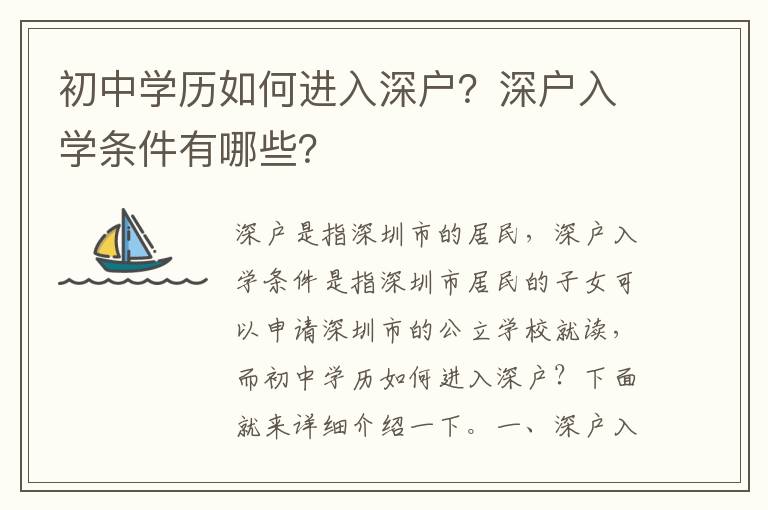 初中学历如何进入深户？深户入学条件有哪些？

深户是指深圳市的居民，深户入学条件是指深圳市居民的子女可以申请深圳市的公立学校就读，而初中学历如何进入深户？下面就来详细介绍一下。一、深户入